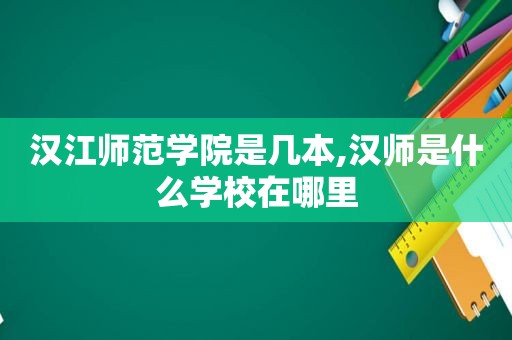 汉江师范学院是几本,汉师是什么学校在哪里